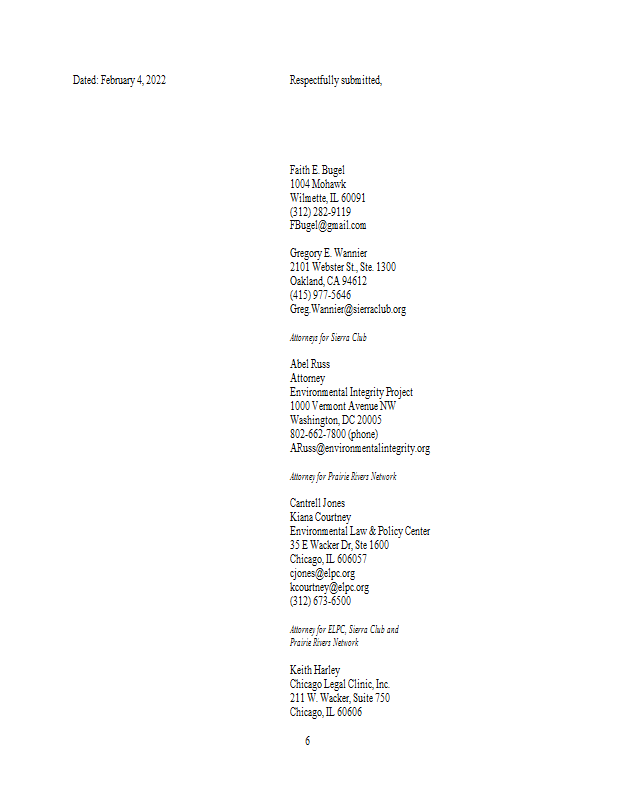 Dated: February 4, 2022

Respectfully submitted,

Faith E. Bugel
1004 Mohawk
Wilmette, IL 60091
(312) 282-9119
FBugel@gmail.com

Gregory E. Wannier
2101 Webster St., Ste. 1300
Oakland, CA 94612
(415) 977-5646
Greg.Wannier@sierraclub.org

Attorneys for Sierra Club

Abel Russ
Attorney
Environmental Integrity Project
1000 Vermont Avenue NW
Washington, DC 20005
802-662-7800 (phone)
ARuss@environmentalintegrity.org

Attorney for Prairie Rivers Network

Cantrell Jones
Kiana Courtney
Environmental Law & Policy Center
35 E Wacker Dr, Ste 1600
Chicago, IL 606057
cjones@elpc.org
kcourtney@elpc.org
(312) 673-6500

Attorney for ELPC, Sierra Club and Prairie Rivers Network

Keith Harley
Chicago Legal Clinic, Inc.
211 W. Wacker, Suite 750
Chicago, IL 60606

6